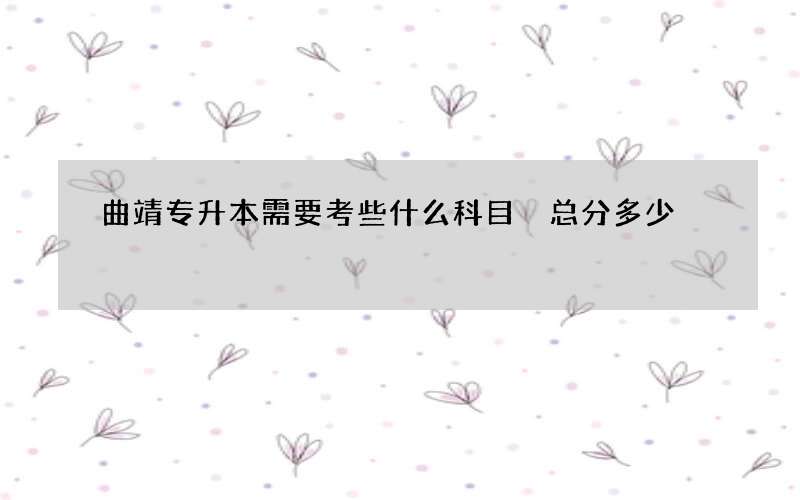 曲靖专升本需要考些什么科目 总分多少